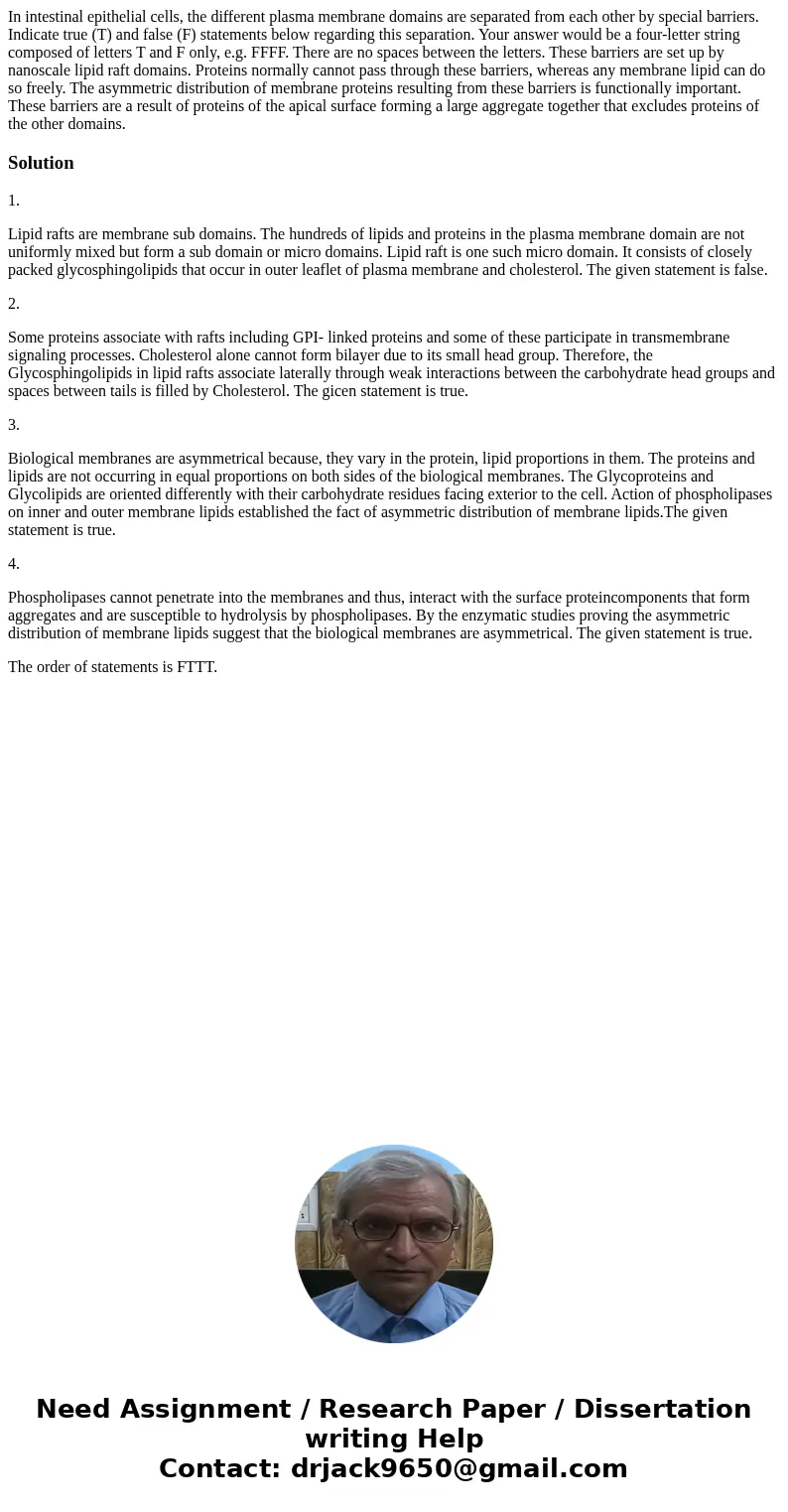 In intestinal epithelial cells, the different plasma membrane domains are separated from each other by special barriers. Indicate true (T) and false (F) statements below regarding this separation. Your answer would be a four-letter string composed of letters T and F only, e.g. FFFF. There are no spaces between the letters. These barriers are set up by nanoscale lipid raft domains. Proteins normally cannot pass through these barriers, whereas any membrane lipid can do so freely. The asymmetric distribution of membrane proteins resulting from these barriers is functionally important. These barriers are a result of proteins of the apical surface forming a large aggregate together that excludes proteins of the other domains.

Solution

1.

Lipid rafts are membrane sub domains. The hundreds of lipids and proteins in the plasma membrane domain are not uniformly mixed but form a sub domain or micro domains. Lipid raft is one such micro domain. It consists of closely packed glycosphingolipids that occur in outer leaflet of plasma membrane and cholesterol. The given statement is false.

2.

Some proteins associate with rafts including GPI- linked proteins and some of these participate in transmembrane signaling processes. Cholesterol alone cannot form bilayer due to its small head group. Therefore, the Glycosphingolipids in lipid rafts associate laterally through weak interactions between the carbohydrate head groups and spaces between tails is filled by Cholesterol. The gicen statement is true.

3.

Biological membranes are asymmetrical because, they vary in the protein, lipid proportions in them. The proteins and lipids are not occurring in equal proportions on both sides of the biological membranes. The Glycoproteins and Glycolipids are oriented differently with their carbohydrate residues facing exterior to the cell. Action of phospholipases on inner and outer membrane lipids established the fact of asymmetric distribution of membrane lipids.The given statement is true.

4.

Phospholipases cannot penetrate into the membranes and thus, interact with the surface proteincomponents that form aggregates and are susceptible to hydrolysis by phospholipases. By the enzymatic studies proving the asymmetric distribution of membrane lipids suggest that the biological membranes are asymmetrical. The given statement is true.

The order of statements is FTTT.

Need Assignment / Research Paper / Dissertation writing Help
Contact: drjack9650@gmail.com